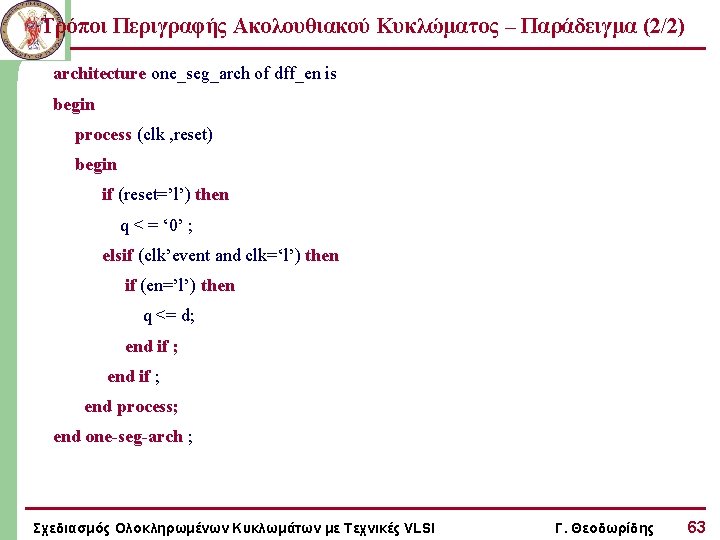 Τρόποι Περιγραφής Ακολουθιακού Κυκλώματος – Παράδειγμα (2/2)

architecture one_seg_arch of dff_en is
begin
process (clk ,reset)
begin
if (reset=’l’) then
q < = ‘0’ ;
elsif (clk’event and clk=‘l’) then
if (en=’l’) then
q <= d;
end if ;
end if ;
end process;
end one-seg-arch ;

Σχεδιασμός Ολοκληρωμένων Κυκλωμάτων με Τεχνικές VLSI

Γ. Θεοδωρίδης

63